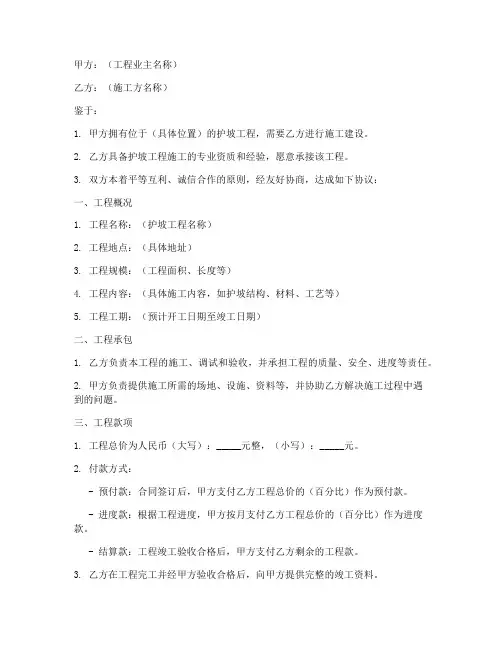 甲方：（工程业主名称）

乙方：（施工方名称）

鉴于：

1. 甲方拥有位于（具体位置）的护坡工程，需要乙方进行施工建设。

2. 乙方具备护坡工程施工的专业资质和经验，愿意承接该工程。

3. 双方本着平等互利、诚信合作的原则，经友好协商，达成如下协议：

一、工程概况

1. 工程名称：（护坡工程名称）

2. 工程地点：（具体地址）

3. 工程规模：（工程面积、长度等）

4. 工程内容：（具体施工内容，如护坡结构、材料、工艺等）

5. 工程工期：（预计开工日期至竣工日期）

二、工程承包

1. 乙方负责本工程的施工、调试和验收，并承担工程的质量、安全、进度等责任。

2. 甲方负责提供施工所需的场地、设施、资料等，并协助乙方解决施工过程中遇到的问题。

三、工程款项

1. 工程总价为人民币（大写）：_____元整，（小写）：_____元。

2. 付款方式：

- 预付款：合同签订后，甲方支付乙方工程总价的（百分比）作为预付款。

- 进度款：根据工程进度，甲方按月支付乙方工程总价的（百分比）作为进度款。

- 结算款：工程竣工验收合格后，甲方支付乙方剩余的工程款。

3. 乙方在工程完工并经甲方验收合格后，向甲方提供完整的竣工资料。